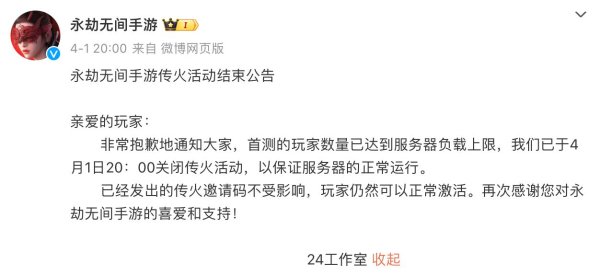 永劫无间手游 I

4-1 20:00 来自 微博网页版

永劫无间手游传火活动结束公告

亲爱的玩家：

非常抱歉地通知大家，首测的玩家数量已达到服务器负载上限，我们已于4月1日20：00关闭传火活动，以保证服务器的正常运行。

已经发出的传火邀请码不受影响，玩家仍然可以正常激活。再次感谢您对永劫无间手游的喜爱和支持！

24工作室 收起